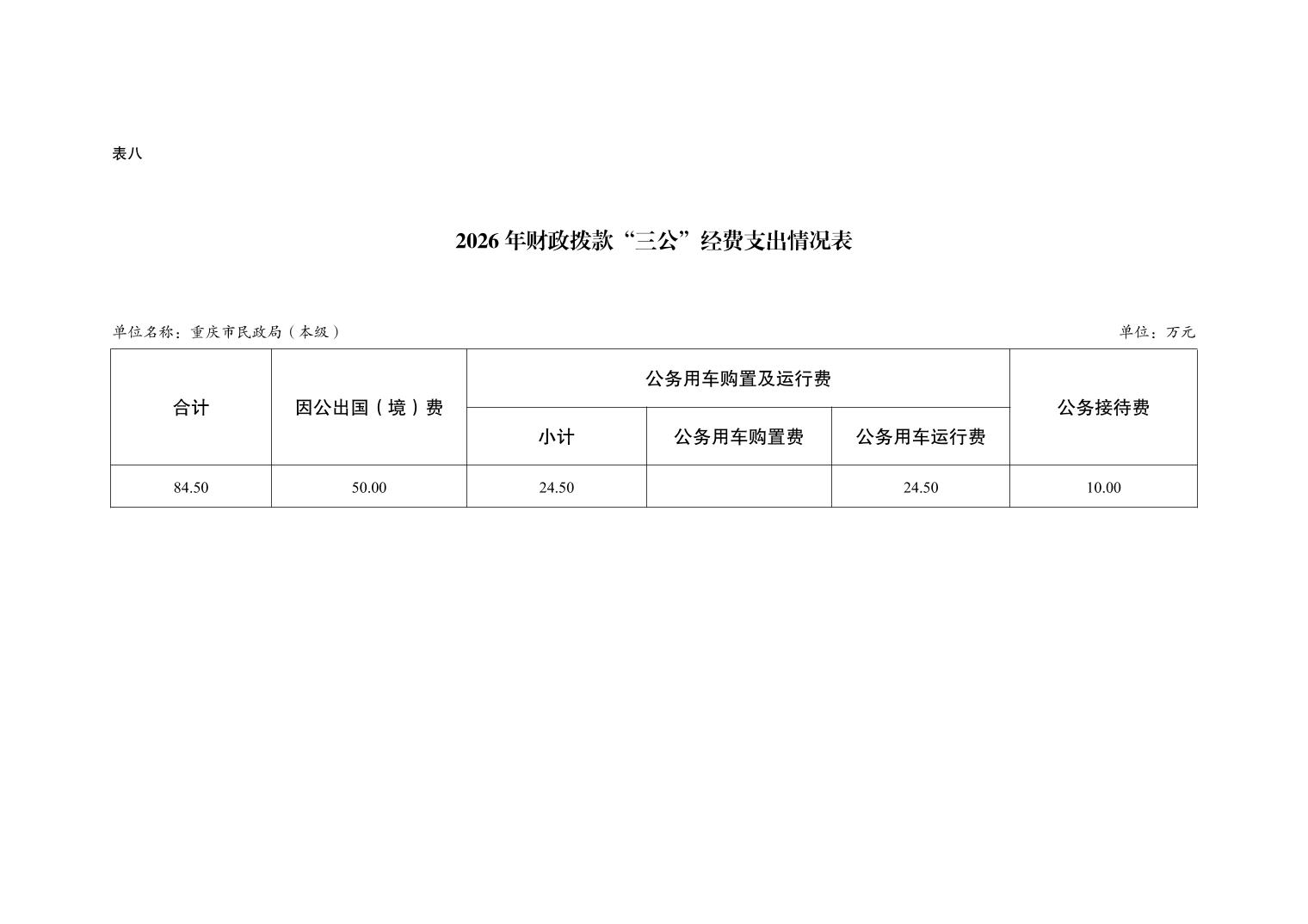 表八

2026年财政拨款“三公”经费支出情况表

单位名称：重庆市民政局（本级）

单位：万元

| 合计 | 因公出国（境）费 | 公务用车购置及运行费 | | | 公务接待费 |
|---|---|---|---|---|---|
| | | 小计 | 公务用车购置费 | 公务用车运行费 | |
| 84.50 | 50.00 | 24.50 | | 24.50 | 10.00 |